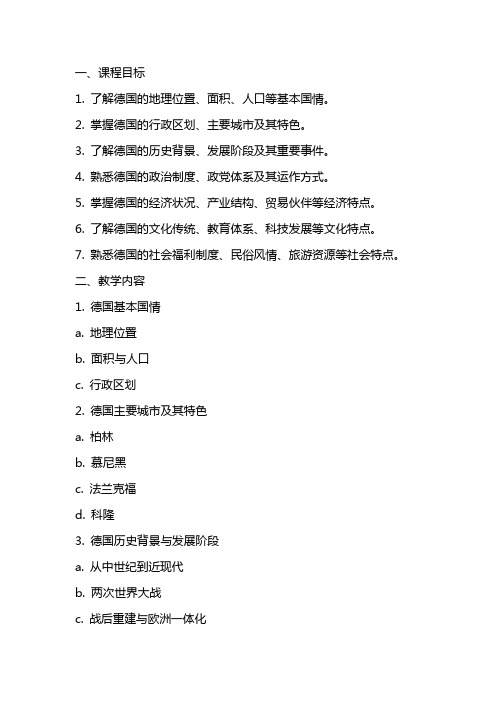 一、课程目标

1. 了解德国的地理位置、面积、人口等基本国情。

2. 掌握德国的行政区划、主要城市及其特色。

3. 了解德国的历史背景、发展阶段及其重要事件。

4. 熟悉德国的政治制度、政党体系及其运作方式。

5. 掌握德国的经济状况、产业结构、贸易伙伴等经济特点。

6. 了解德国的文化传统、教育体系、科技发展等文化特点。

7. 熟悉德国的社会福利制度、民俗风情、旅游资源等社会特点。

二、教学内容

1. 德国基本国情

a. 地理位置

b. 面积与人口

c. 行政区划

2. 德国主要城市及其特色

a. 柏林

b. 慕尼黑

c. 法兰克福

d. 科隆

3. 德国历史背景与发展阶段

a. 从中世纪到近现代

b. 两次世界大战

c. 战后重建与欧洲一体化